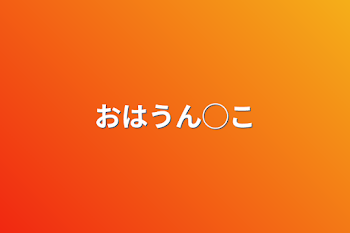 おはうん○こ